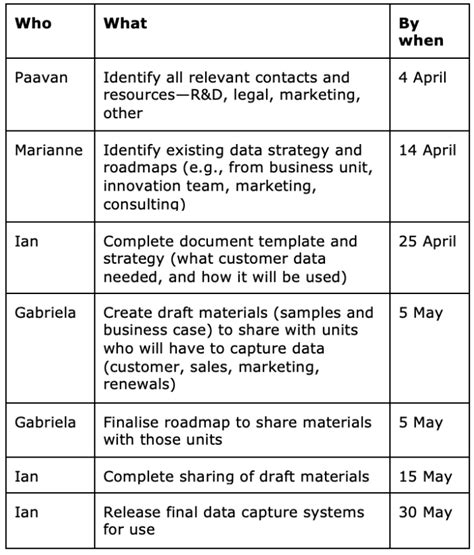 | Who | What | By when |
|---|---|---|
| Paavan | Identify all relevant contacts and resources—R&D, legal, marketing, other | 4 April |
| Marianne | Identify existing data strategy and roadmaps (e.g., from business unit, innovation team, marketing, consulting) | 14 April |
| Ian | Complete document template and strategy (what customer data needed, and how it will be used) | 25 April |
| Gabriela | Create draft materials (samples and business case) to share with units who will have to capture data (customer, sales, marketing, renewals) | 5 May |
| Gabriela | Finalise roadmap to share materials with those units | 5 May |
| Ian | Complete sharing of draft materials | 15 May |
| Ian | Release final data capture systems for use | 30 May |